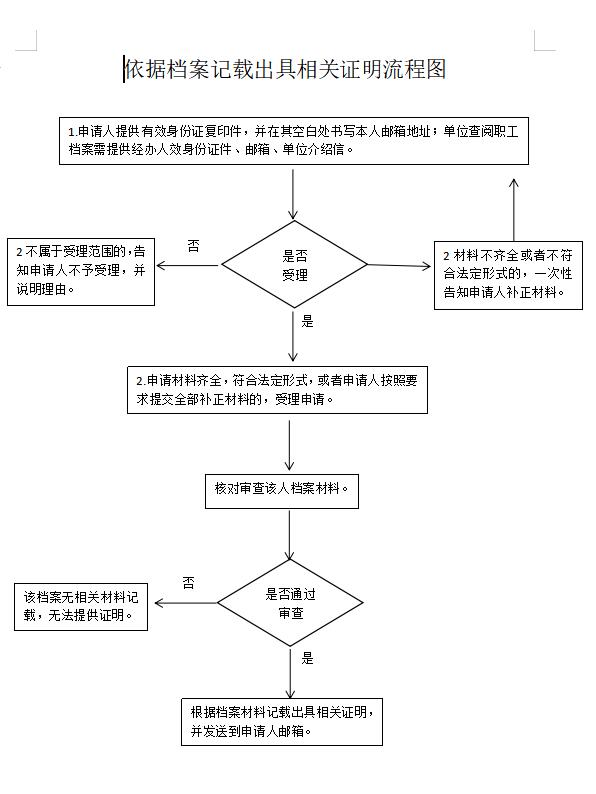 依据档案记载出具相关证明流程图

1.申请人提供有效身份证复印件，并在其空白处书写本人邮箱地址；单位查阅职工档案需提供经办人效身份证件、邮箱、单位介绍信。

是否受理

否

2 不属于受理范围的，告知申请人不予受理，并说明理由。

2 材料不齐全或者不符合法定形式的，一次性告知申请人补正材料。

是

2.申请材料齐全，符合法定形式，或者申请人按照要求提交全部补正材料的，受理申请。

核对审查该人档案材料。

是否通过审查

否

该档案无相关材料记载，无法提供证明。

是

根据档案材料记载出具相关证明，并发送到申请人邮箱。